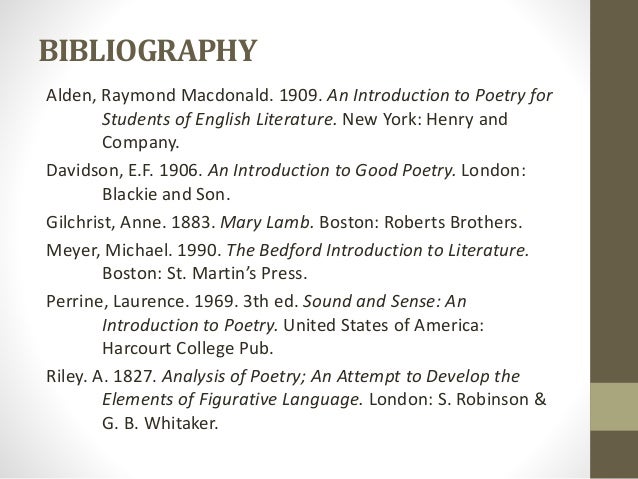 BIBLIOGRAPHY

Alden, Raymond Macdonald. 1909. An Introduction to Poetry for Students of English Literature. New York: Henry and Company.

Davidson, E.F. 1906. An Introduction to Good Poetry. London: Blackie and Son.

Gilchrist, Anne. 1883. Mary Lamb. Boston: Roberts Brothers.

Meyer, Michael. 1990. The Bedford Introduction to Literature. Boston: St. Martin's Press.

Perrine, Laurence. 1969. 3th ed. Sound and Sense: An Introduction to Poetry. United States of America: Harcourt College Pub.

Riley. A. 1827. Analysis of Poetry; An Attempt to Develop the Elements of Figurative Language. London: S. Robinson & G. B. Whitaker.